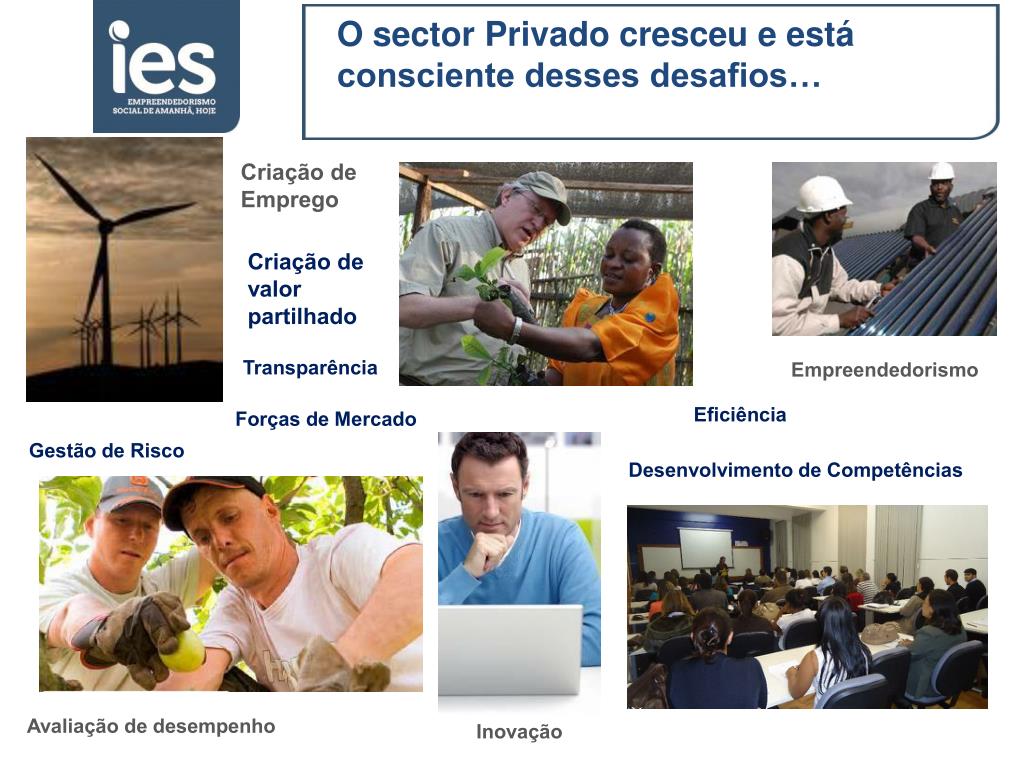 ies
EMPREENDEDORISMO
SOCIAL DE AMANHÃ, HOJE

O sector Privado cresceu e está consciente desses desafios…

Criação de Emprego

Criação de valor partilhado

Transparência

Empreendedorismo

Forças de Mercado

Eficiência

Gestão de Risco

Desenvolvimento de Competências

Avaliação de desempenho

Inovação